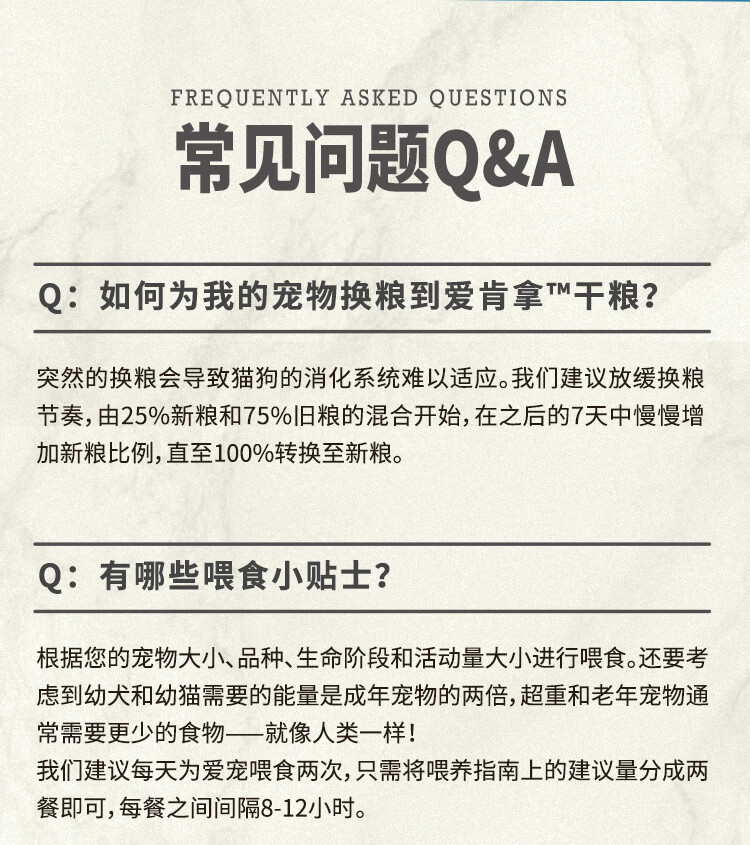 FREQUENTLY ASKED QUESTIONS
常见问题Q&A

Q：如何为我的宠物换粮到爱肯拿™干粮？

突然的换粮会导致猫狗的消化系统难以适应。我们建议放缓换粮节奏，由25%新粮和75%旧粮的混合开始，在之后的7天中慢慢增加新粮比例，直至100%转换至新粮。

Q：有哪些喂食小贴士？

根据您的宠物大小、品种、生命阶段和活动量大小进行喂食。还要考虑到幼犬和幼猫需要的能量是成年宠物的两倍，超重和老年宠物通常需要更少的食物——就像人类一样！
我们建议每天为爱宠喂食两次，只需将喂养指南上的建议量分成两餐即可，每餐之间间隔8-12小时。